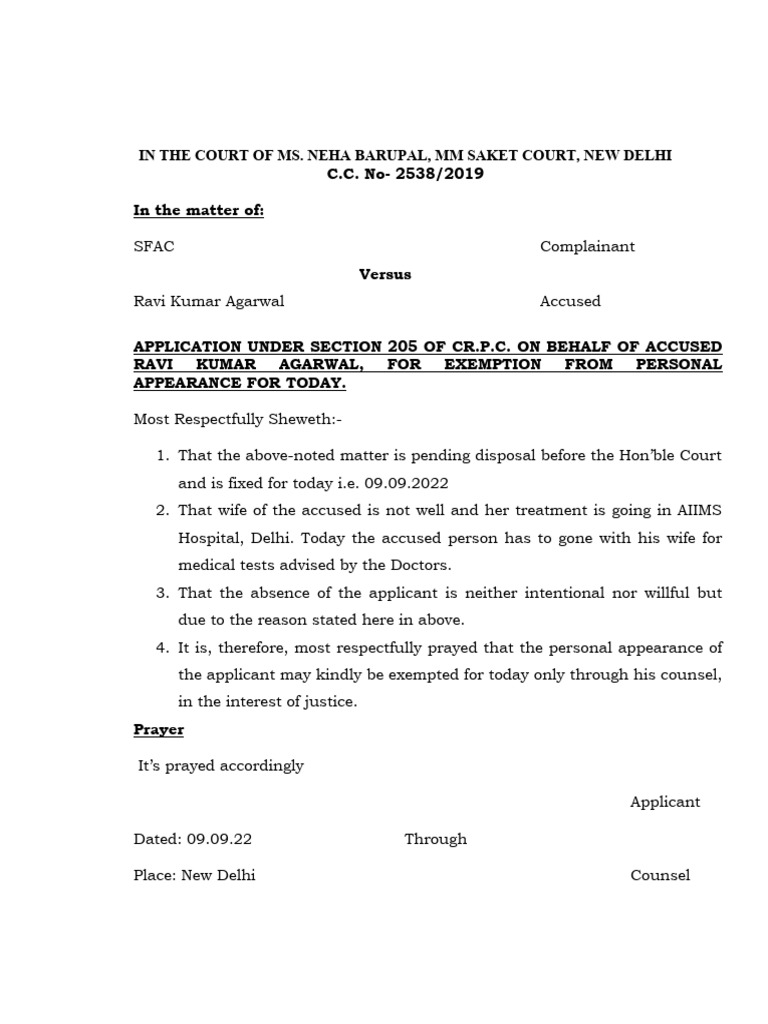 IN THE COURT OF MS. NEHA BARUPAL, MM SAKET COURT, NEW DELHI
C.C. No- 2538/2019

In the matter of:

SFAC Complainant

Versus

Ravi Kumar Agarwal Accused

APPLICATION UNDER SECTION 205 OF CR.P.C. ON BEHALF OF ACCUSED RAVI KUMAR AGARWAL, FOR EXEMPTION FROM PERSONAL APPEARANCE FOR TODAY.

Most Respectfully Sheweth:-

1. That the above-noted matter is pending disposal before the Hon'ble Court and is fixed for today i.e. 09.09.2022
2. That wife of the accused is not well and her treatment is going in AIIMS Hospital, Delhi. Today the accused person has to gone with his wife for medical tests advised by the Doctors.
3. That the absence of the applicant is neither intentional nor willful but due to the reason stated here in above.
4. It is, therefore, most respectfully prayed that the personal appearance of the applicant may kindly be exempted for today only through his counsel, in the interest of justice.

Prayer

It's prayed accordingly

Applicant

Dated: 09.09.22 Through

Place: New Delhi Counsel